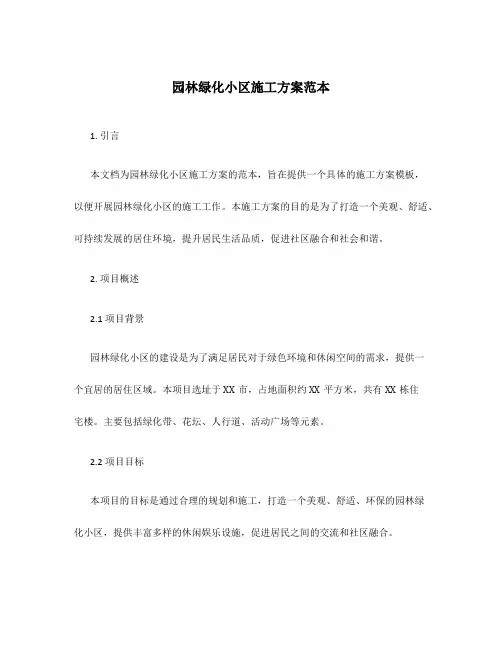 园林绿化小区施工方案范本

1. 引言

本文档为园林绿化小区施工方案的范本，旨在提供一个具体的施工方案模板，以便开展园林绿化小区的施工工作。本施工方案的目的是为了打造一个美观、舒适、可持续发展的居住环境，提升居民生活品质，促进社区融合和社会和谐。

2. 项目概述

2.1 项目背景

园林绿化小区的建设是为了满足居民对于绿色环境和休闲空间的需求，提供一个宜居的居住区域。本项目选址于 XX 市，占地面积约 XX 平方米，共有 XX 栋住宅楼。主要包括绿化带、花坛、人行道、活动广场等元素。

2.2 项目目标

本项目的目标是通过合理的规划和施工，打造一个美观、舒适、环保的园林绿化小区，提供丰富多样的休闲娱乐设施，促进居民之间的交流和社区融合。